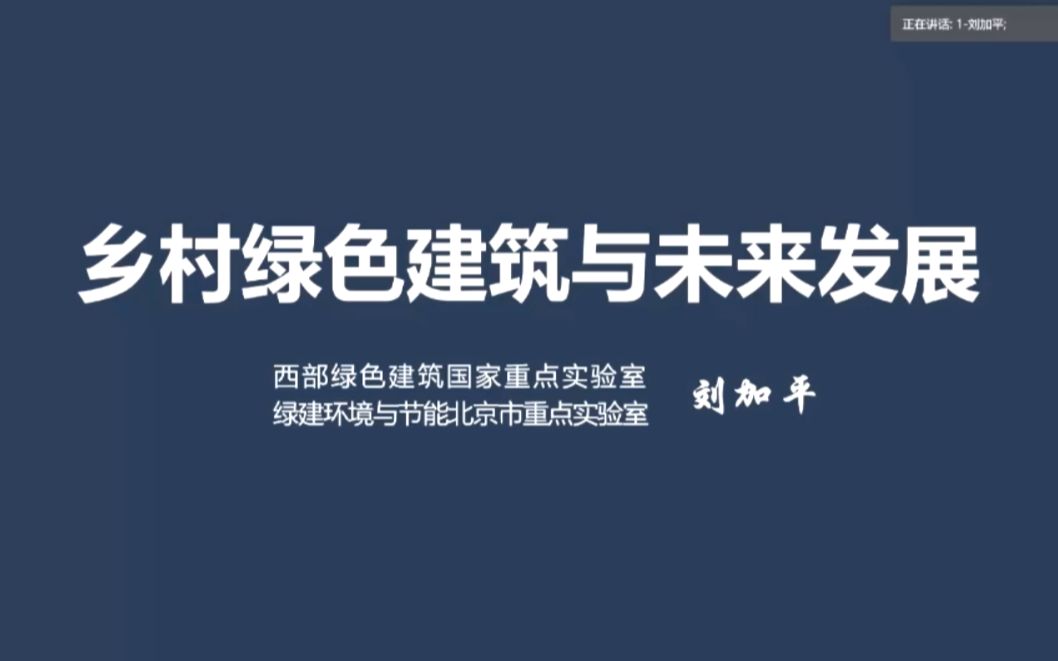 正在讲话: 1-刘加平;

乡村绿色建筑与未来发展

西部绿色建筑国家重点实验室
绿建环境与节能北京市重点实验室

刘加平